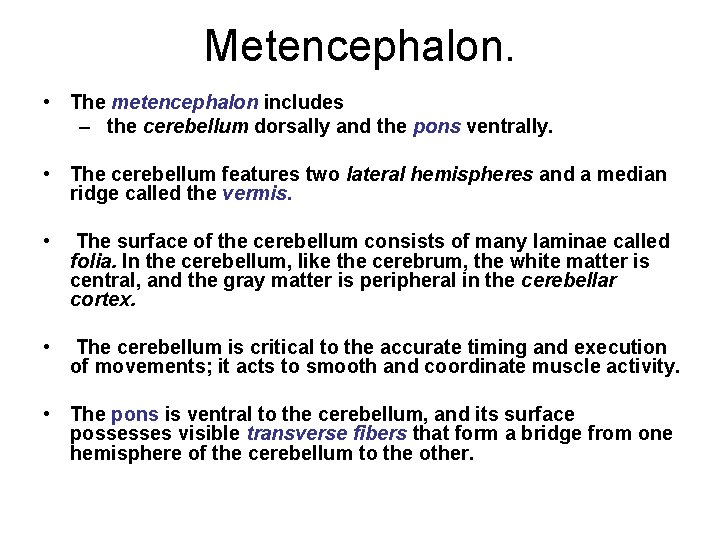 Metencephalon.

• The metencephalon includes
– the cerebellum dorsally and the pons ventrally.

• The cerebellum features two lateral hemispheres and a median ridge called the vermis.

• The surface of the cerebellum consists of many laminae called folia. In the cerebellum, like the cerebrum, the white matter is central, and the gray matter is peripheral in the cerebellar cortex.

• The cerebellum is critical to the accurate timing and execution of movements; it acts to smooth and coordinate muscle activity.

• The pons is ventral to the cerebellum, and its surface possesses visible transverse fibers that form a bridge from one hemisphere of the cerebellum to the other.